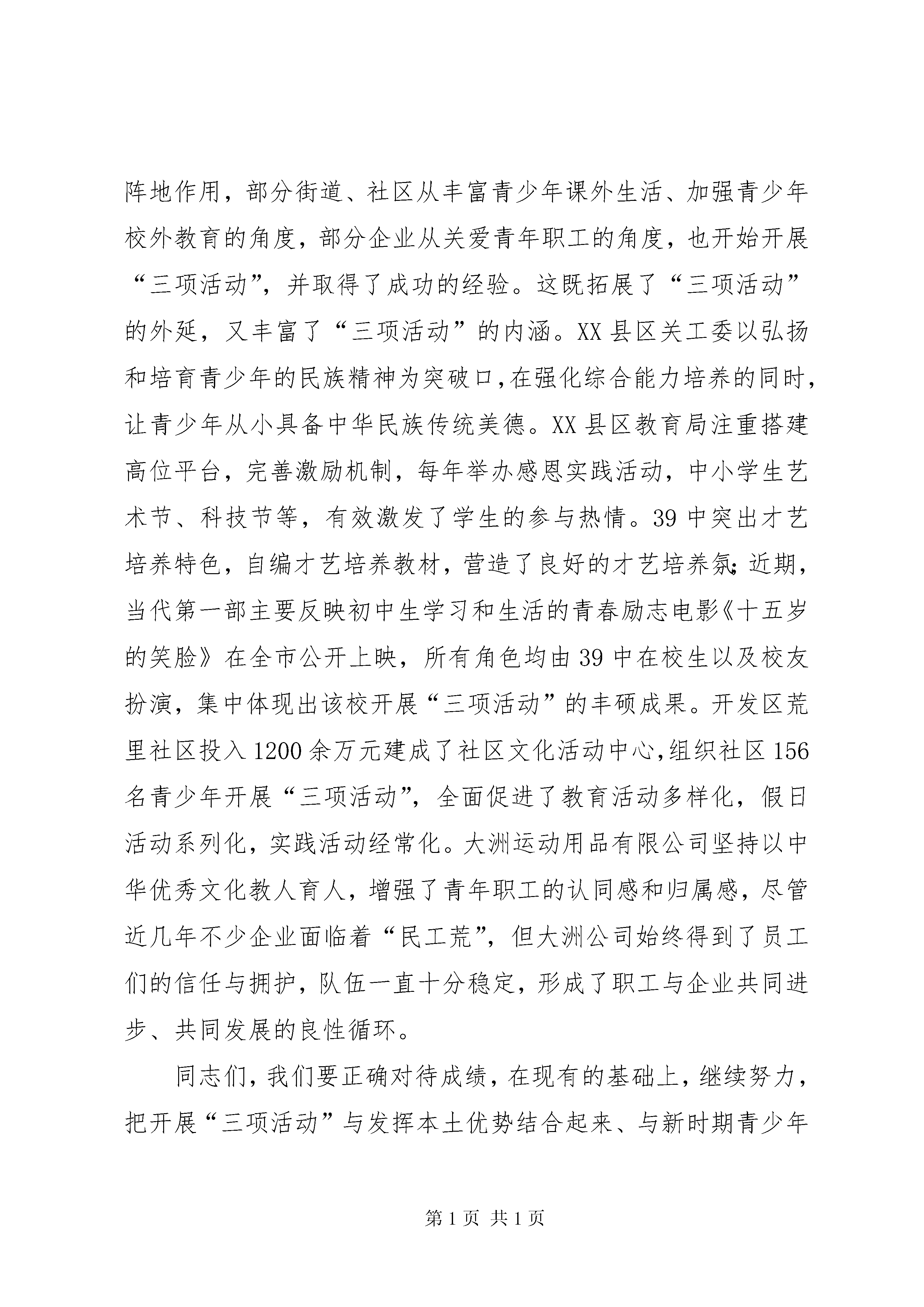 阵地作用，部分街道、社区从丰富青少年课外生活、加强青少年校外教育的角度，部分企业从关爱青年职工的角度，也开始开展“三项活动”，并取得了成功的经验。这既拓展了“三项活动”的外延，又丰富了“三项活动”的内涵。XX 县区关工委以弘扬和培育青少年的民族精神为突破口，在强化综合能力培养的同时，让青少年从小具备中华民族传统美德。XX 县区教育局注重搭建高位平台，完善激励机制，每年举办感恩实践活动，中小学生艺术节、科技节等，有效激发了学生的参与热情。39 中突出才艺培养特色，自编才艺培养教材，营造了良好的才艺培养氛；近期，当代第一部主要反映初中生学习和生活的青春励志电影《十五岁的笑脸》在全市公开上映，所有角色均由 39 中在校生以及校友扮演，集中体现出该校开展“三项活动”的丰硕成果。开发区荒里社区投入 1200 余万元建成了社区文化活动中心，组织社区 156 名青少年开展“三项活动”，全面促进了教育活动多样化，假日活动系列化，实践活动经常化。大洲运动用品有限公司坚持以中华优秀文化教人育人，增强了青年职工的认同感和归属感，尽管近几年不少企业面临着“民工荒”，但大洲公司始终得到了员工们的信任与拥护，队伍一直十分稳定，形成了职工与企业共同进步、共同发展的良性循环。

同志们，我们要正确对待成绩，在现有的基础上，继续努力，把开展“三项活动”与发挥本土优势结合起来、与新时期青少年

第 1 页 共 1 页